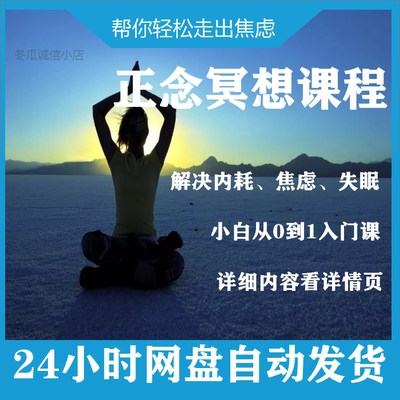 帮你轻松走出焦虑

冬瓜诚信小店

正念冥想课程

解决内耗、焦虑、失眠

小白从0到1入门课

详细内容看详情页

24小时网盘自动发货